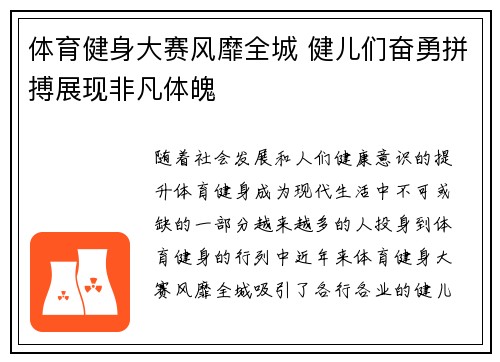 体育健身大赛风靡全城 健儿们奋勇拼搏展现非凡体魄

随着社会发展和人们健康意识的提升体育健身成为现代生活中不可或缺的一部分越来越多的人投身到体育健身的行列中近年来体育健身大赛风靡全城吸引了各行各业的健儿